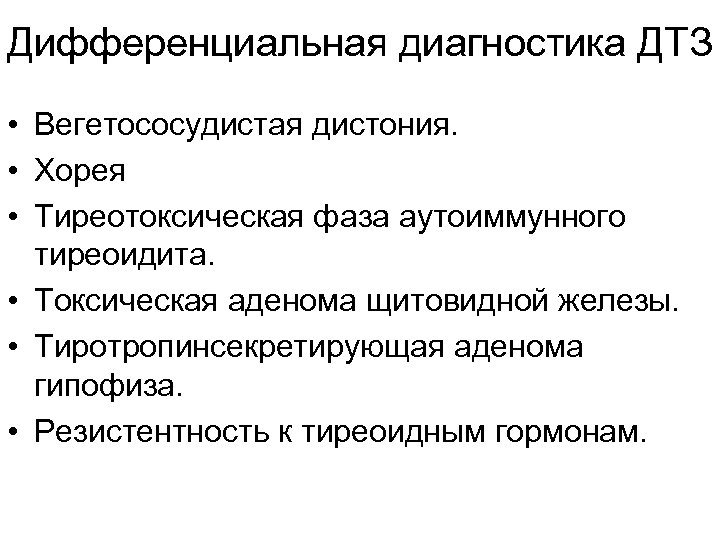 Дифференциальная диагностика ДТЗ

• Вегетососудистая дистония.
• Хорея
• Тиреотоксическая фаза аутоиммунного тиреоидита.
• Токсическая аденома щитовидной железы.
• Тиротропинсекретирующая аденома гипофиза.
• Резистентность к тиреоидным гормонам.